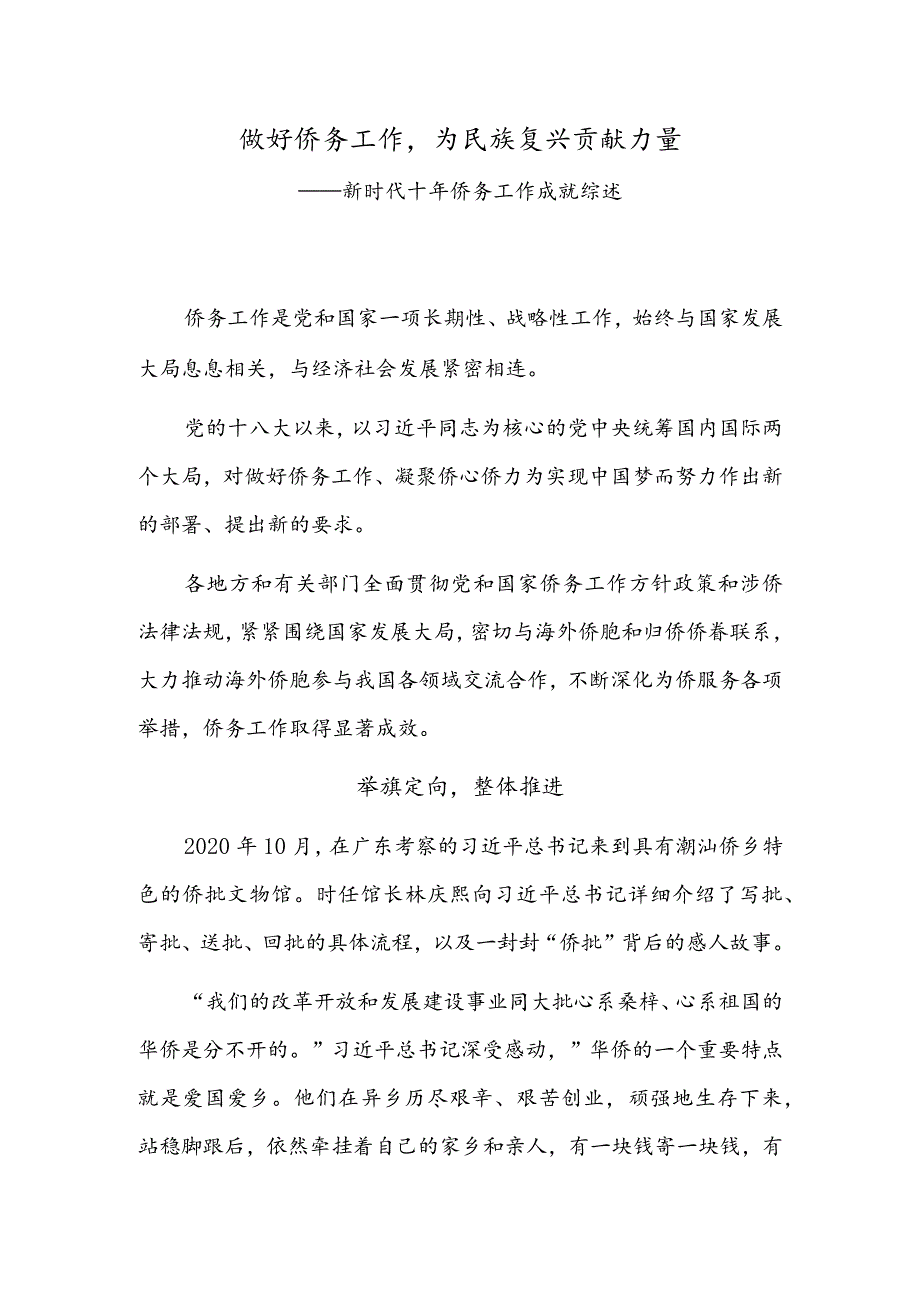 做好侨务工作，为民族复兴贡献力量

——新时代十年侨务工作成就综述

侨务工作是党和国家一项长期性、战略性工作，始终与国家发展大局息息相关，与经济社会发展紧密相连。

党的十八大以来，以习近平同志为核心的党中央统筹国内国际两个大局，对做好侨务工作、凝聚侨心侨力为实现中国梦而努力作出新的部署、提出新的要求。

各地方和有关部门全面贯彻党和国家侨务工作方针政策和涉侨法律法规，紧紧围绕国家发展大局，密切与海外侨胞和归侨侨眷联系，大力推动海外侨胞参与我国各领域交流合作，不断深化为侨服务各项举措，侨务工作取得显著成效。

举旗定向，整体推进

2020年10月，在广东考察的习近平总书记来到具有潮汕侨乡特色的侨批文物馆。时任馆长林庆熙向习近平总书记详细介绍了写批、寄批、送批、回批的具体流程，以及一封封“侨批”背后的感人故事。

“我们的改革开放和发展建设事业同大批心系桑梓、心系祖国的华侨是分不开的。”习近平总书记深受感动，”华侨的一个重要特点就是爱国爱乡。他们在异乡历尽艰辛、艰苦创业，顽强地生存下来，站稳脚跟后，依然牵挂着自己的家乡和亲人，有一块钱寄一块钱，有